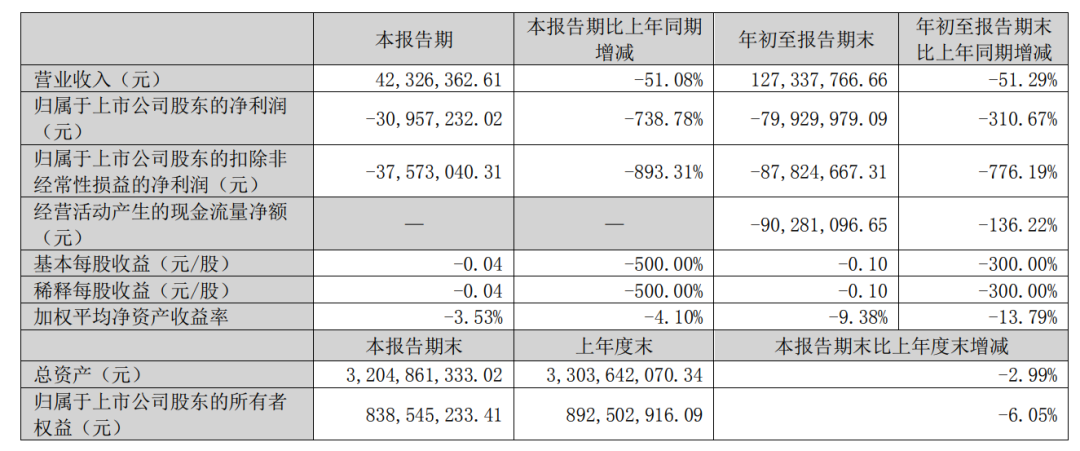 |  | 本报告期 | 本报告期比上年同期增减 | 年初至报告期末 | 年初至报告期末比上年同期增减 |
|---|---|---|---|---|
| 营业收入（元） | 42，326，362.61 | -51.08% | 127，337，766.66 | -51.29% |
| 归属于上市公司股东的净利润（元） | -30，957，232.02 | -738.78% | -79，929，979.09 | -310.67% |
| 归属于上市公司股东的扣除非经常性损益的净利润（元） | -37，573，040.31 | -893.31% | -87，824，667.31 | -776.19% |
| 经营活动产生的现金流量净额（元） | — | — | -90，281，096.65 | -136.22% |
| 基本每股收益（元/股） | -0.04 | -500.00% | -0.10 | -300.00% |
| 稀释每股收益（元/股） | -0.04 | -500.00% | -0.10 | -300.00% |
| 加权平均净资产收益率 | -3.53% | -4.10% | -9.38% | -13.79% |
|  | 本报告期末 | 上年度末 | 本报告期末比上年度末增减 | |
| 总资产（元） | 3，204，861，333.02 | 3，303，642，070.34 | -2.99% | |
| 归属于上市公司股东的所有者权益（元） | 838，545，233.41 | 892，502，916.09 | -6.05% | |